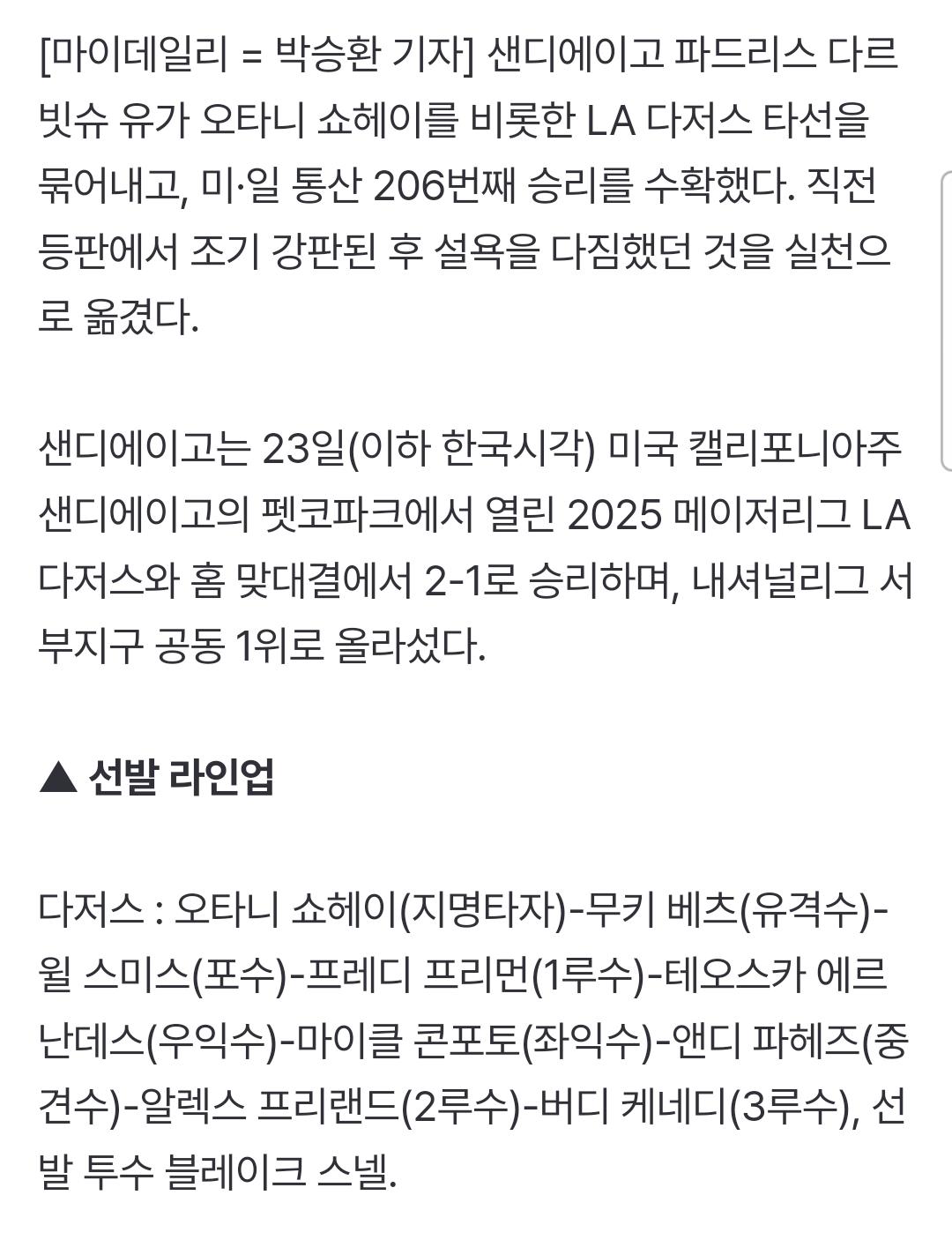 [마이데일리 = 박승환 기자] 샌디에이고 파드리스 다르빗슈 유가 오타니 쇼헤이를 비롯한 LA 다저스 타선을 묶어내고, 미·일 통산 206번째 승리를 수확했다. 직전 등판에서 조기 강판된 후 설욕을 다짐했던 것을 실천으로 옮겼다.

샌디에이고는 23일(이하 한국시각) 미국 캘리포니아주 샌디에이고의 펫코파크에서 열린 2025 메이저리그 LA 다저스와 홈 맞대결에서 2-1로 승리하며, 내셔널리그 서부지구 공동 1위로 올라섰다.

▲ 선발 라인업

다저스 : 오타니 쇼헤이(지명타자)-무키 베츠(유격수)-윌 스미스(포수)-프레디 프리먼(1루수)-테오스카 에르난데스(우익수)-마이클 콘포토(좌익수)-앤디 파헤즈(중견수)-알렉스 프리랜드(2루수)-버디 케네디(3루수), 선발 투수 블레이크 스넬.